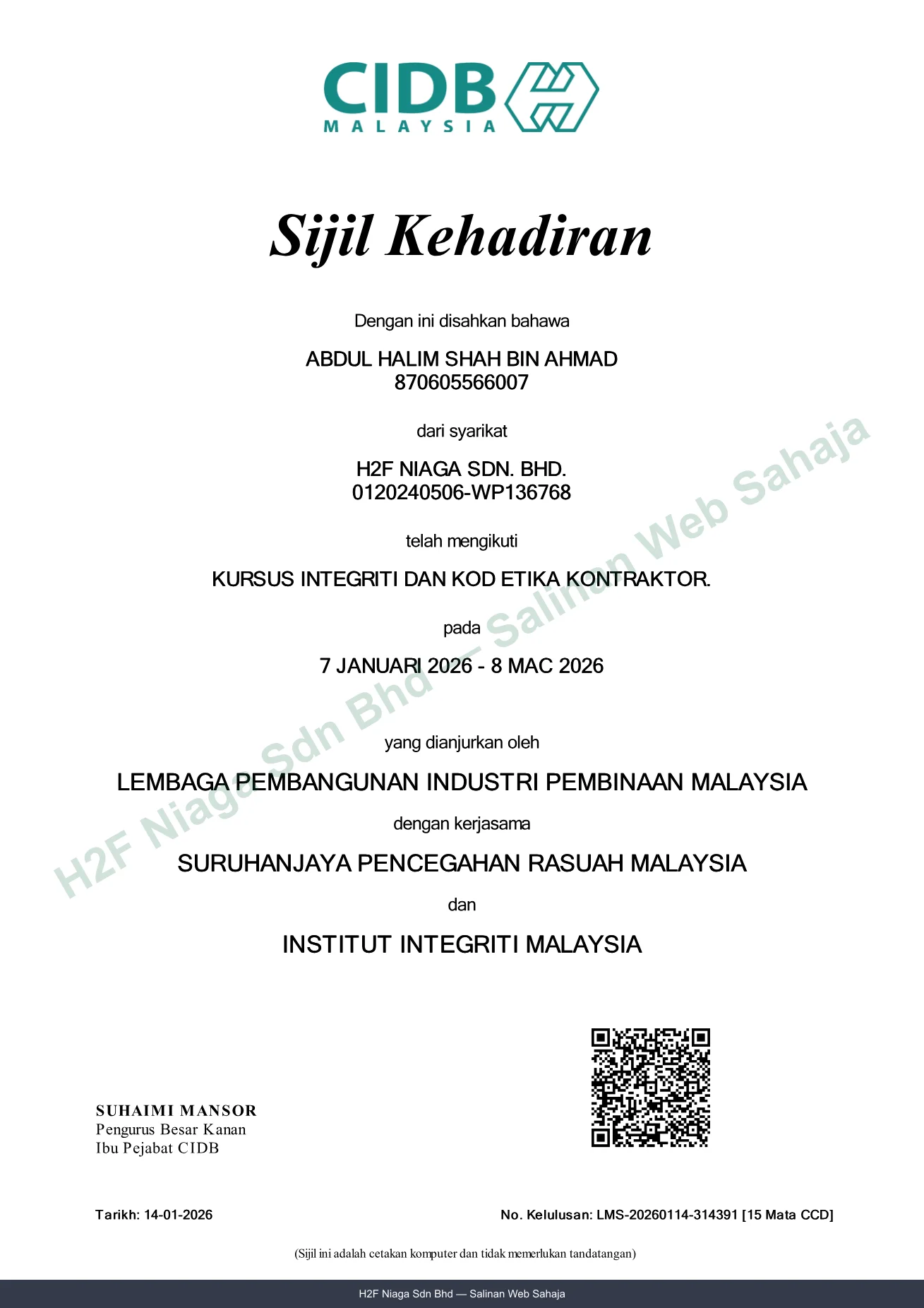 CIDB
MALAYSIA

Sijil Kehadiran

Dengan ini disahkan bahawa

ABDUL HALIM SHAH BIN AHMAD
870605566007

dari syarikat

H2F NIAGA SDN. BHD.
0120240506-WP136768

telah mengikuti

KURSUS INTEGRITI DAN KOD ETIKA KONTRAKTOR.

pada

7 JANUARI 2026 - 8 MAC 2026

yang dianjurkan oleh

LEMBAGA PEMBANGUNAN INDUSTRI PEMBINAAN MALAYSIA

dengan kerjasama

SURUHANJAYA PENCEGAHAN RASUAH MALAYSIA

dan

INSTITUT INTEGRITI MALAYSIA

H2F Niaga Sdn Bhd — Salinan Web Sahaja

SUHAIMI MANSOR
Pengurus Besar Kanan
Ibu Pejabat CIDB

Tarikh: 14-01-2026

No. Kelulusan: LMS-20260114-314391 [15 Mata CCD]

(Sijil ini adalah cetakan komputer dan tidak memerlukan tandatangan)

H2F Niaga Sdn Bhd — Salinan Web Sahaja